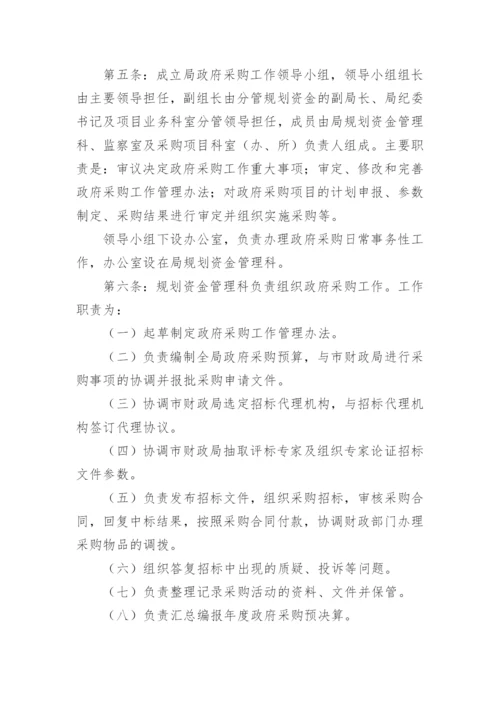 第五条：成立局政府采购工作领导小组，领导小组组长由主要领导担任，副组长由分管规划资金的副局长、局纪委书记及项目业务科室分管领导担任，成员由局规划资金管理科、监察室及采购项目科室（办、所）负责人组成。主要职责是：审议决定政府采购工作重大事项；审定、修改和完善政府采购工作管理办法；对政府采购项目的计划申报、参数制定、采购结果进行审定并组织实施采购等。

领导小组下设办公室，负责办理政府采购日常事务性工作，办公室设在局规划资金管理科。

第六条：规划资金管理科负责组织政府采购工作。工作职责为：

（一）起草制定政府采购工作管理办法。

（二）负责编制全局政府采购预算，与市财政局进行采购事项的协调并报批采购申请文件。

（三）协调市财政局选定招标代理机构，与招标代理机构签订代理协议。

（四）协调市财政局抽取评标专家及组织专家论证招标文件参数。

（五）负责发布招标文件，组织采购招标，审核采购合同，回复中标结果，按照采购合同付款，协调财政部门办理采购物品的调拨。

（六）组织答复招标中出现的质疑、投诉等问题。

（七）负责整理记录采购活动的资料、文件并保管。

（八）负责汇总编报年度政府采购预决算。